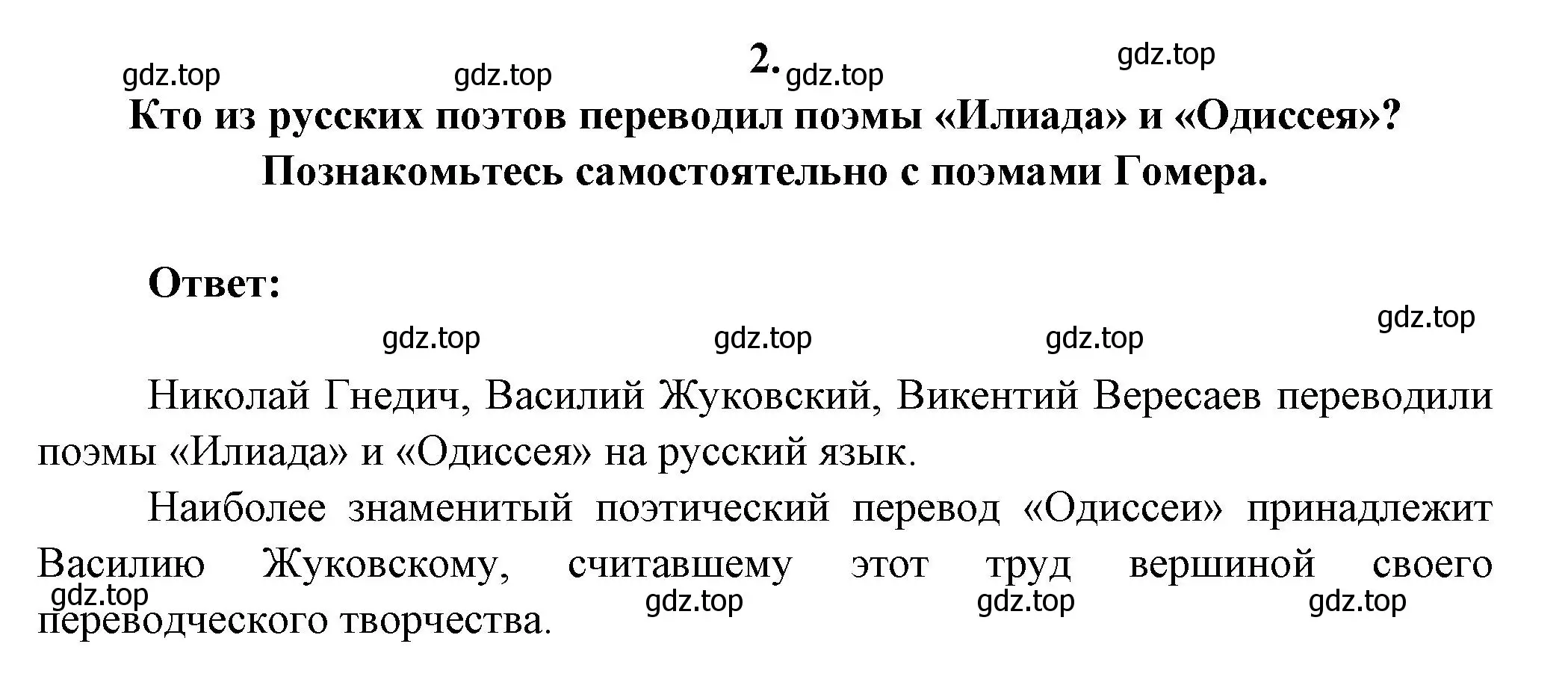 gdz.top gdz.top 2. gdz.top gdz.top

Кто из русских поэтов переводил поэмы «Илиада» и «Одиссея»? Познакомьтесь самостоятельно с поэмами Гомера.

Ответ:

gdz.top gdz.top gdz.top gdz.top

Николай Гнедич, Василий Жуковский, Викентий Вересаев переводили поэмы «Илиада» и «Одиссея» на русский язык.

Наиболее знаменитый поэтический перевод «Одиссеи» принадлежит Василию Жуковскому, считавшему этот труд вершиной своего переводческого творчества.

gdz.top gdz.top gdz.top gdz.top